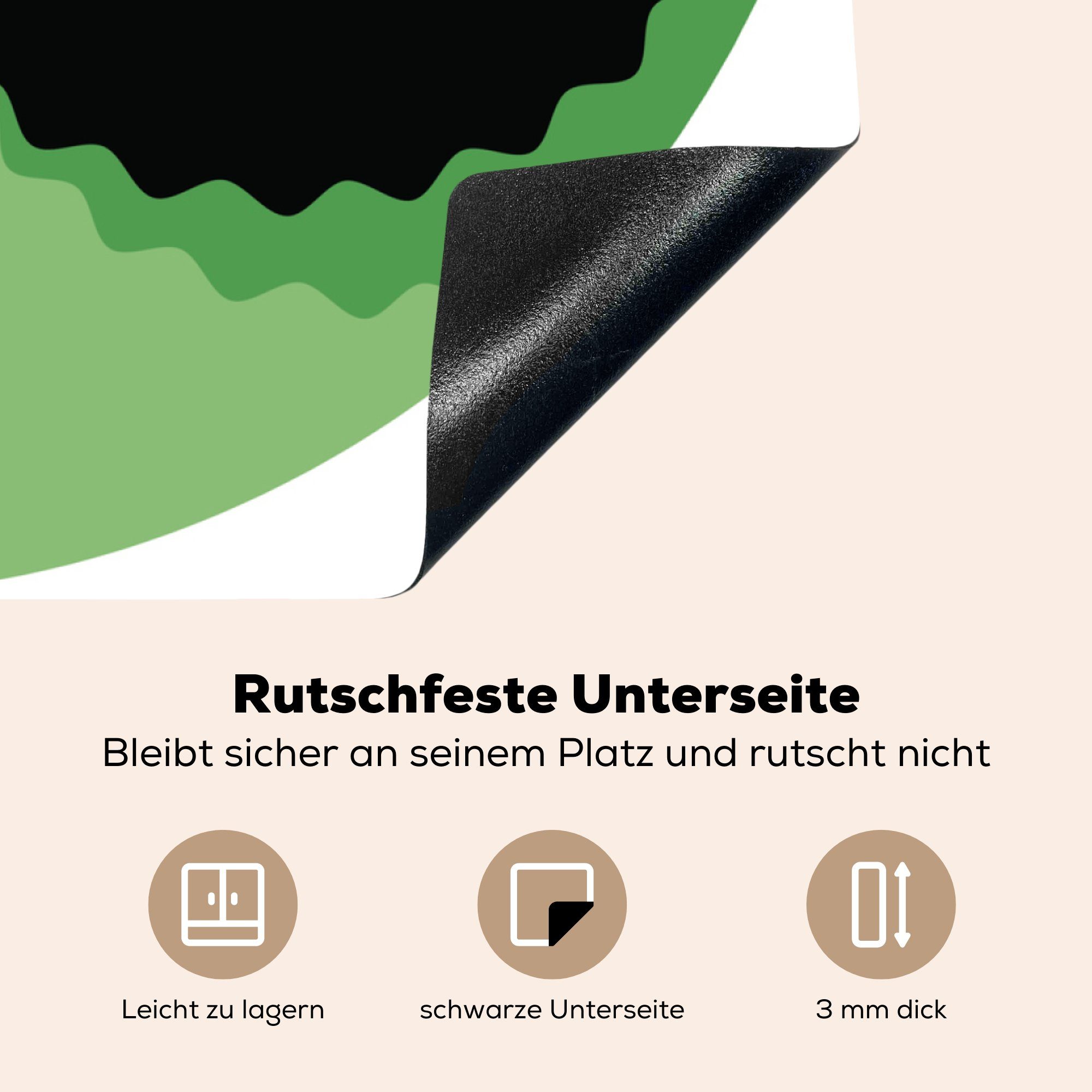 Rutschfeste Unterseite
Bleibt sicher an seinem Platz und rutscht nicht

Leicht zu lagern

schwarze Unterseite

3 mm dick